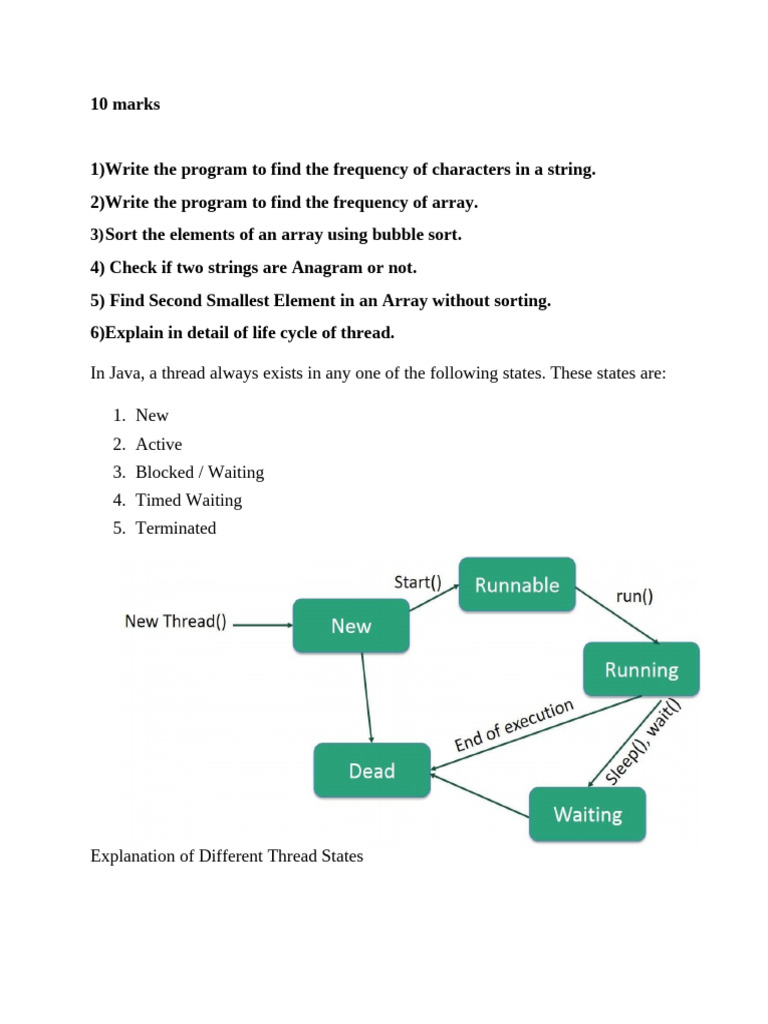 10 marks

1)Write the program to find the frequency of characters in a string.

2)Write the program to find the frequency of array.

3)Sort the elements of an array using bubble sort.

4) Check if two strings are Anagram or not.

5) Find Second Smallest Element in an Array without sorting.

6)Explain in detail of life cycle of thread.

In Java, a thread always exists in any one of the following states. These states are:

1. New
2. Active
3. Blocked / Waiting
4. Timed Waiting
5. Terminated

New Thread()
New
Start()
Runnable
run()
Running
End of execution
Sleep(), wait()
Dead
Waiting

Explanation of Different Thread States